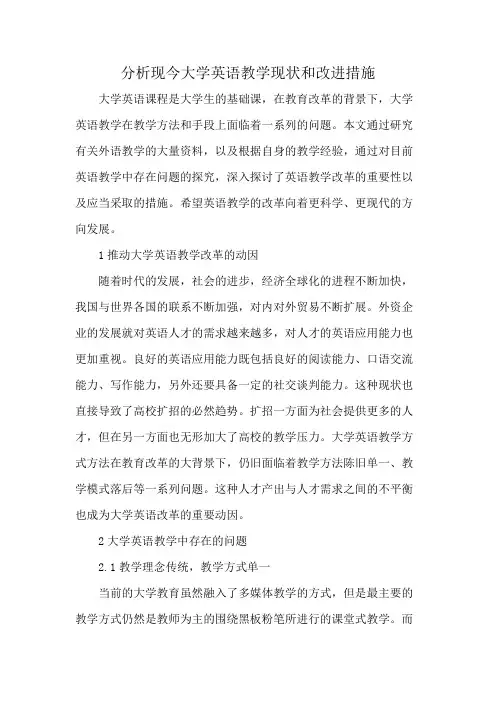 分析现今大学英语教学现状和改进措施

大学英语课程是大学生的基础课，在教育改革的背景下，大学英语教学在教学方法和手段上面临着一系列的问题。本文通过研究有关外语教学的大量资料，以及根据自身的教学经验，通过对目前英语教学中存在问题的探究，深入探讨了英语教学改革的重要性以及应当采取的措施。希望英语教学的改革向着更科学、更现代的方向发展。

1 推动大学英语教学改革的动因

随着时代的发展，社会的进步，经济全球化的进程不断加快，我国与世界各国的联系不断加强，对内对外贸易不断扩展。外资企业的发展就对英语人才的需求越来越多，对人才的英语应用能力也更加重视。良好的英语应用能力既包括良好的阅读能力、口语交流能力、写作能力，另外还要具备一定的社交谈判能力。这种现状也直接导致了高校扩招的必然趋势。扩招一方面为社会提供更多的人才，但在另一方面也无形加大了高校的教学压力。大学英语教学方式方法在教育改革的大背景下，仍旧面临着教学方法陈旧单一、教学模式落后等一系列问题。这种人才产出与人才需求之间的不平衡也成为大学英语改革的重要动因。

2 大学英语教学中存在的问题

2.1 教学理念传统，教学方式单一

当前的大学教育虽然融入了多媒体教学的方式，但是最主要的教学方式仍然是教师为主的围绕黑板粉笔所进行的课堂式教学。而